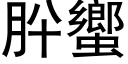 肸蠁